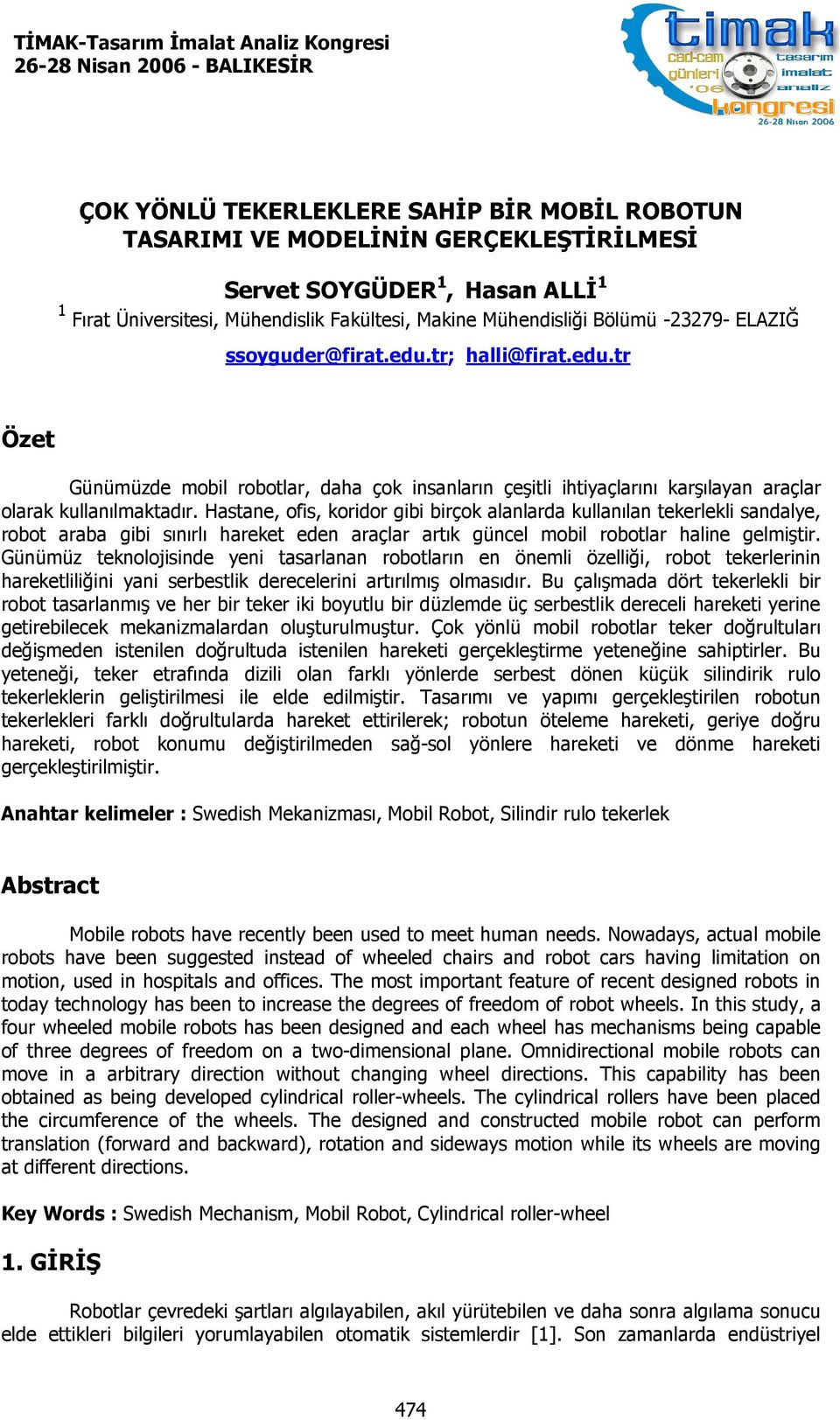 TİMAK-Tasarım İmalat Analiz Kongresi
26-28 Nisan 2006 - BALIKESİR

timak
cad-cam günleri '06
tasarım imalat analiz
kongresi
26-28 Nisan 2006

ÇOK YÖNLÜ TEKERLEKLERE SAHİP BİR MOBİL ROBOTUN TASARIMI VE MODELİNİN GERÇEKLEŞTİRİLMESİ

Servet SOYGÜDER$^1$, Hasan ALLİ$^1$

$^1$ Fırat Üniversitesi, Mühendislik Fakültesi, Makine Mühendisliği Bölümü -23279- ELAZIĞ

ssoyguder@firat.edu.tr; halli@firat.edu.tr

Özet

Günümüzde mobil robotlar, daha çok insanların çeşitli ihtiyaçlarını karşılayan araçlar olarak kullanılmaktadır. Hastane, ofis, koridor gibi birçok alanlarda kullanılan tekerlekli sandalye, robot araba gibi sınırlı hareket eden araçlar artık güncel mobil robotlar haline gelmiştir. Günümüz teknolojisinde yeni tasarlanan robotların en önemli özelliği, robot tekerlerinin hareketliliğini yani serbestlik derecelerini artırılmış olmasıdır. Bu çalışmada dört tekerlekli bir robot tasarlanmış ve her bir teker iki boyutlu bir düzlemde üç serbestlik dereceli hareketi yerine getirebilecek mekanizmalardan oluşturulmuştur. Çok yönlü mobil robotlar teker doğrultuları değişmeden istenilen doğrultuda istenilen hareketi gerçekleştirme yeteneğine sahiptirler. Bu yeteneği, teker etrafında dizili olan farklı yönlerde serbest dönen küçük silindirik rulo tekerleklerin geliştirilmesi ile elde edilmiştir. Tasarımı ve yapımı gerçekleştirilen robotun tekerlekleri farklı doğrultularda hareket ettirilerek; robotun öteleme hareketi, geriye doğru hareketi, robot konumu değiştirilmeden sağ-sol yönlere hareketi ve dönme hareketi gerçekleştirilmiştir.

Anahtar kelimeler : Swedish Mekanizması, Mobil Robot, Silindir rulo tekerlek

Abstract

Mobile robots have recently been used to meet human needs. Nowadays, actual mobile robots have been suggested instead of wheeled chairs and robot cars having limitation on motion, used in hospitals and offices. The most important feature of recent designed robots in today technology has been to increase the degrees of freedom of robot wheels. In this study, a four wheeled mobile robots has been designed and each wheel has mechanisms being capable of three degrees of freedom on a two-dimensional plane. Omnidirectional mobile robots can move in a arbitrary direction without changing wheel directions. This capability has been obtained as being developed cylindrical roller-wheels. The cylindrical rollers have been placed the circumference of the wheels. The designed and constructed mobile robot can perform translation (forward and backward), rotation and sideways motion while its wheels are moving at different directions.

Key Words : Swedish Mechanism, Mobil Robot, Cylindrical roller-wheel

1. GİRİŞ

Robotlar çevredeki şartları algılayabilen, akıl yürütebilen ve daha sonra algılama sonucu elde ettikleri bilgileri yorumlayabilen otomatik sistemlerdir [1]. Son zamanlarda endüstriyel

474